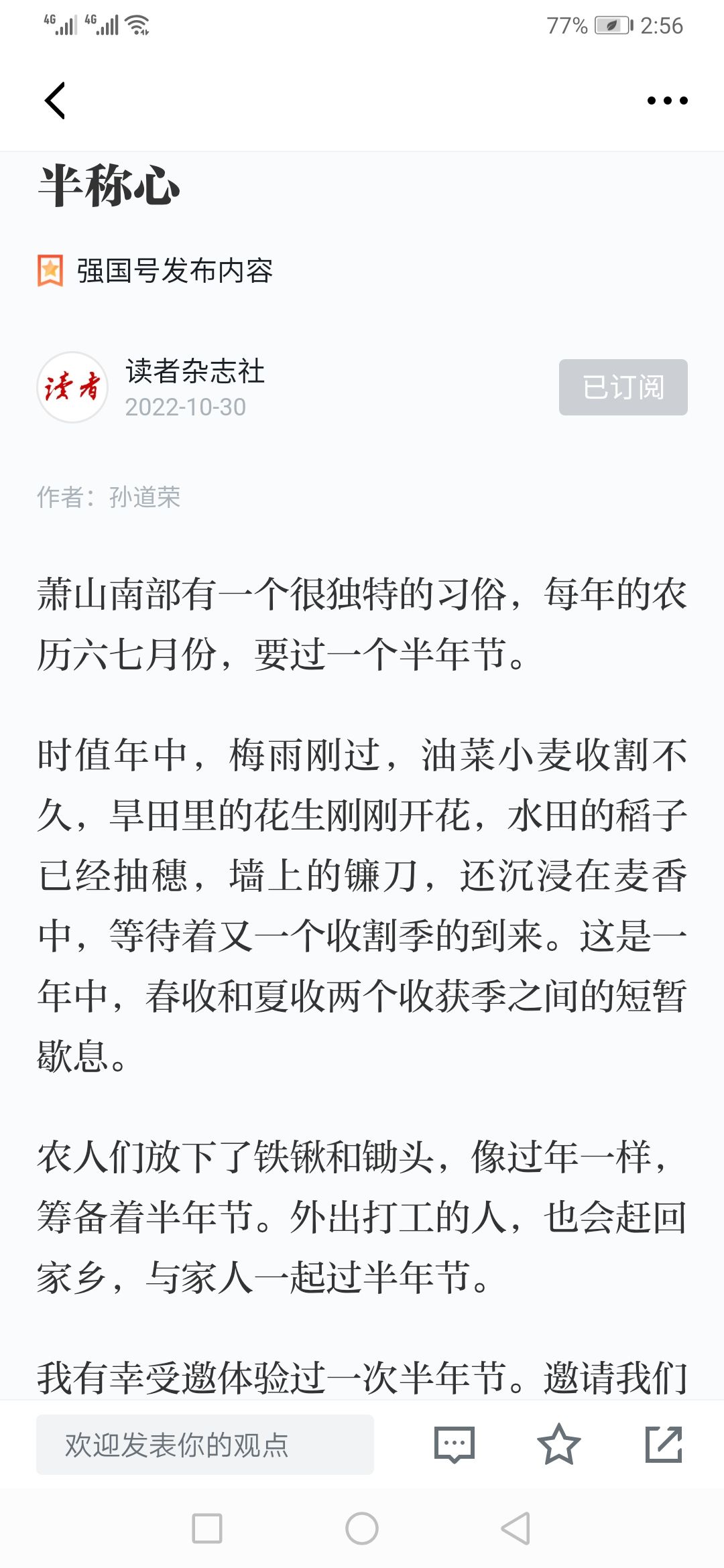 4G 4G 77% 2:56

半称心

强国号发布内容

读者
读者杂志社
2022-10-30
已订阅

作者：孙道荣

萧山南部有一个很独特的习俗，每年的农历六七月份，要过一个半年节。

时值年中，梅雨刚过，油菜小麦收割不久，旱田里的花生刚刚开花，水田的稻子已经抽穗，墙上的镰刀，还沉浸在麦香中，等待着又一个收割季的到来。这是一年中，春收和夏收两个收获季之间的短暂歇息。

农人们放下了铁锹和锄头，像过年一样，筹备着半年节。外出打工的人，也会赶回家乡，与家人一起过半年节。

我有幸受邀体验过一次半年节。邀请我们

欢迎发表你的观点